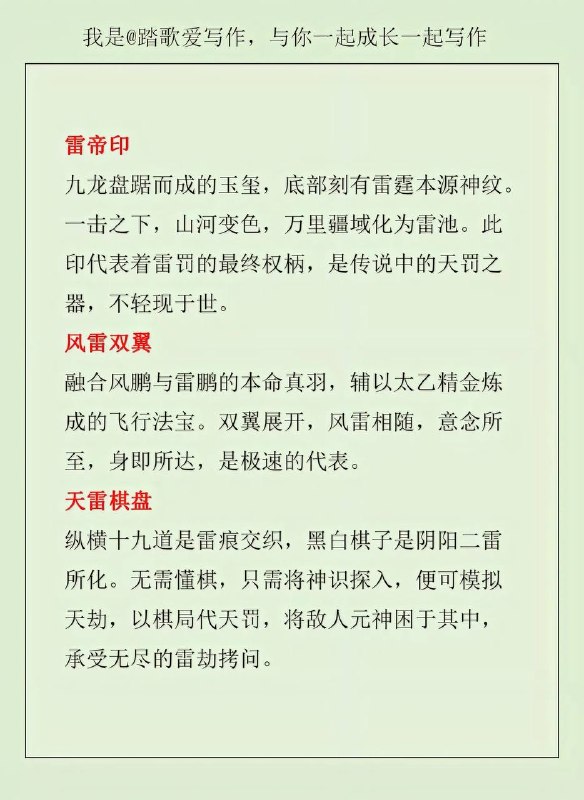 我是@踏歌爱写作，与你一起成长一起写作

雷帝印
九龙盘踞而成的玉玺，底部刻有雷霆本源神纹。一击之下，山河变色，万里疆域化为雷池。此印代表着雷罚的最终权柄，是传说中的天罚之器，不轻现于世。

风雷双翼
融合风鹏与雷鹏的本命真羽，辅以太乙精金炼成的飞行法宝。双翼展开，风雷相随，意念所至，身即所达，是极速的代表。

天雷棋盘
纵横十九道是雷痕交织，黑白棋子是阴阳二雷所化。无需懂棋，只需将神识探入，便可模拟天劫，以棋局代天罚，将敌人元神困于其中，承受无尽的雷劫拷问。